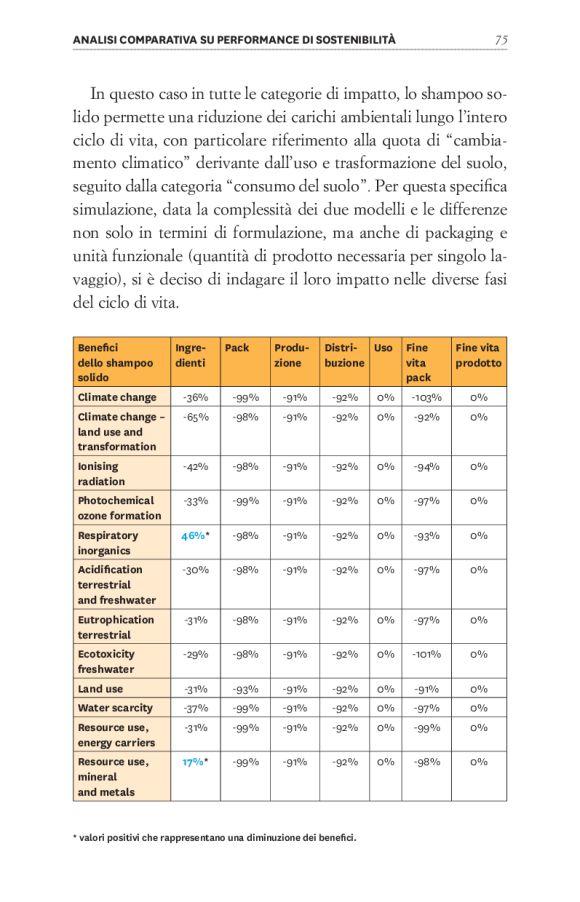 ANALISI COMPARATIVA SU PERFORMANCE DI SOSTENIBILITÀ 75

In questo caso in tutte le categorie di impatto, lo shampoo solido permette una riduzione dei carichi ambientali lungo l'intero ciclo di vita, con particolare riferimento alla quota di "cambiamento climatico" derivante dall'uso e trasformazione del suolo, seguito dalla categoria "consumo del suolo". Per questa specifica simulazione, data la complessità dei due modelli e le differenze non solo in termini di formulazione, ma anche di packaging e unità funzionale (quantità di prodotto necessaria per singolo lavaggio), si è deciso di indagare il loro impatto nelle diverse fasi del ciclo di vita.

| Benefici dello shampoo solido | Ingredienti | Pack | Produzione | Distribuzione | Uso | Fine vita pack | Fine vita prodotto |
|---|---|---|---|---|---|---|---|
| Climate change | -36% | -99% | -91% | -92% | 0% | -103% | 0% |
| Climate change – land use and transformation | -65% | -98% | -91% | -92% | 0% | -92% | 0% |
| Ionising radiation | -42% | -98% | -91% | -92% | 0% | -94% | 0% |
| Photochemical ozone formation | -33% | -99% | -91% | -92% | 0% | -97% | 0% |
| Respiratory inorganics | 46%* | -98% | -91% | -92% | 0% | -93% | 0% |
| Acidification terrestrial and freshwater | -30% | -98% | -91% | -92% | 0% | -97% | 0% |
| Eutrophication terrestrial | -31% | -98% | -91% | -92% | 0% | -97% | 0% |
| Ecotoxicity freshwater | -29% | -98% | -91% | -92% | 0% | -101% | 0% |
| Land use | -31% | -93% | -91% | -92% | 0% | -91% | 0% |
| Water scarcity | -37% | -99% | -91% | -92% | 0% | -97% | 0% |
| Resource use, energy carriers | -31% | -99% | -91% | -92% | 0% | -99% | 0% |
| Resource use, mineral and metals | 17%* | -99% | -91% | -92% | 0% | -98% | 0% |

* valori positivi che rappresentano una diminuzione dei benefici.